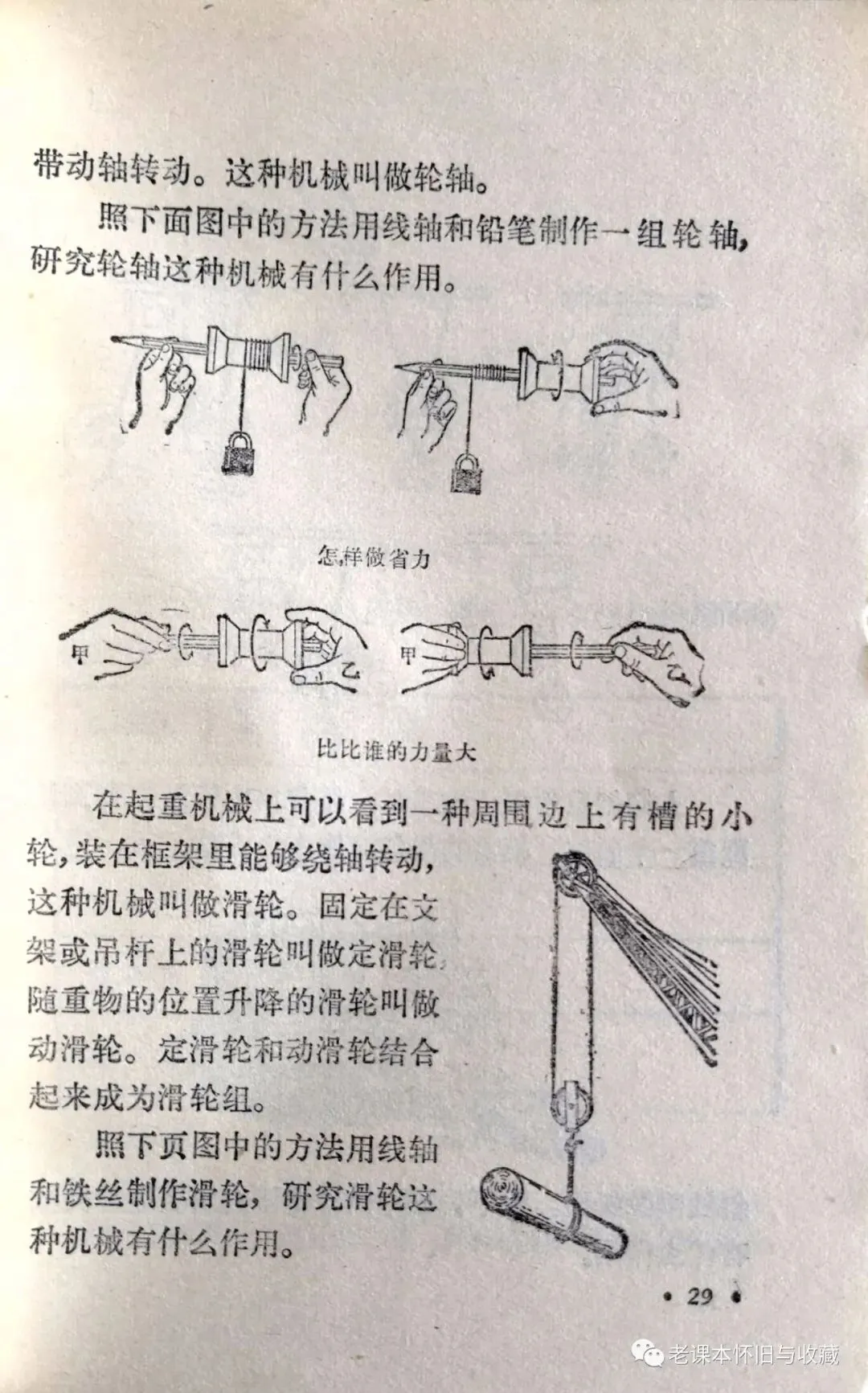 带动轴转动。这种机械叫做轮轴。

照下面图中的方法用线轴和铅笔制作一组轮轴，研究轮轴这种机械有什么作用。

怎样做省力

甲 乙 甲 乙

比比谁的力量大

在起重机械上可以看到一种周围边上有槽的小轮，装在框架里能够绕轴转动，这种机械叫做滑轮。固定在支架或吊杆上的滑轮叫做定滑轮，随重物的位置升降的滑轮叫做动滑轮。定滑轮和动滑轮结合起来成为滑轮组。

照下页图中的方法用线轴和铁丝制作滑轮，研究滑轮这种机械有什么作用。

• 29 •

老课本怀旧与收藏